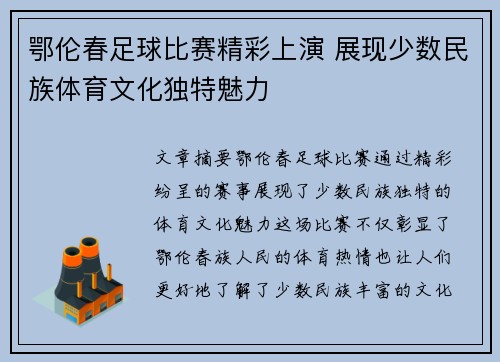 鄂伦春足球比赛精彩上演 展现少数民族体育文化独特魅力

文章摘要鄂伦春足球比赛通过精彩纷呈的赛事展现了少数民族独特的体育文化魅力这场比赛不仅彰显了鄂伦春族人民的体育热情也让人们更好地了解了少数民族丰富的文化